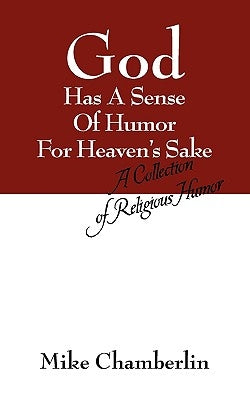 God
Has A Sense
Of Humor
For Heaven's Sake

A Collection
of Religious Humor

Mike Chamberlin